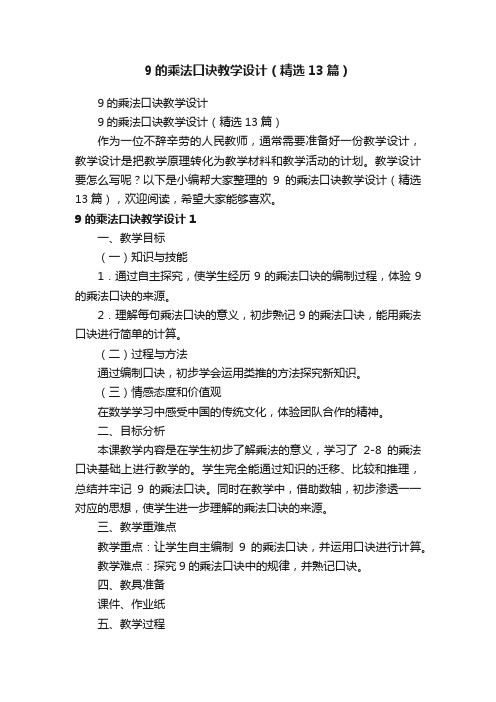 9 的乘法口诀教学设计（精选 13 篇）

9 的乘法口诀教学设计

9 的乘法口诀教学设计（精选 13 篇）

作为一位不辞辛劳的人民教师，通常需要准备好一份教学设计，教学设计是把教学原理转化为教学材料和教学活动的计划。教学设计要怎么写呢？以下是小编帮大家整理的 9 的乘法口诀教学设计（精选 13 篇），欢迎阅读，希望大家能够喜欢。

9 的乘法口诀教学设计 1

一、教学目标

（一）知识与技能

1．通过自主探究，使学生经历 9 的乘法口诀的编制过程，体验 9 的乘法口诀的来源。

2．理解每句乘法口诀的意义，初步熟记 9 的乘法口诀，能用乘法口诀进行简单的计算。

（二）过程与方法

通过编制口诀，初步学会运用类推的方法探究新知识。

（三）情感态度和价值观

在数学学习中感受中国的传统文化，体验团队合作的精神。

二、目标分析

本课教学内容是在学生初步了解乘法的意义，学习了 2-8 的乘法口诀基础上进行教学的。学生完全能通过知识的迁移、比较和推理，总结并牢记 9 的乘法口诀。同时在教学中，借助数轴，初步渗透一一对应的思想，使学生进一步理解的乘法口诀的来源。

三、教学重难点

教学重点：让学生自主编制 9 的乘法口诀，并运用口诀进行计算。

教学难点：探究 9 的乘法口诀中的规律，并熟记口诀。

四、教具准备

课件、作业纸

五、教学过程